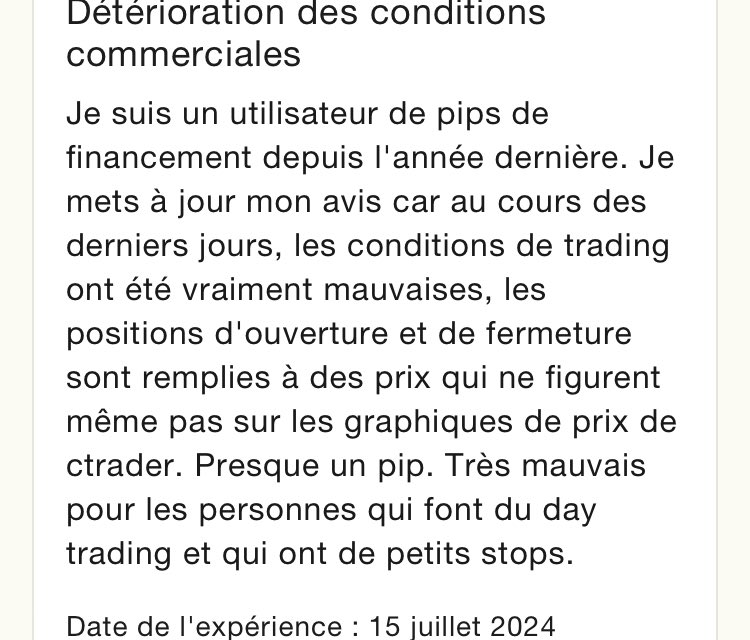 Détérioration des conditions commerciales

Je suis un utilisateur de pips de financement depuis l'année dernière. Je mets à jour mon avis car au cours des derniers jours, les conditions de trading ont été vraiment mauvaises, les positions d'ouverture et de fermeture sont remplies à des prix qui ne figurent même pas sur les graphiques de prix de ctrader. Presque un pip. Très mauvais pour les personnes qui font du day trading et qui ont de petits stops.

Date de l'expérience : 15 juillet 2024